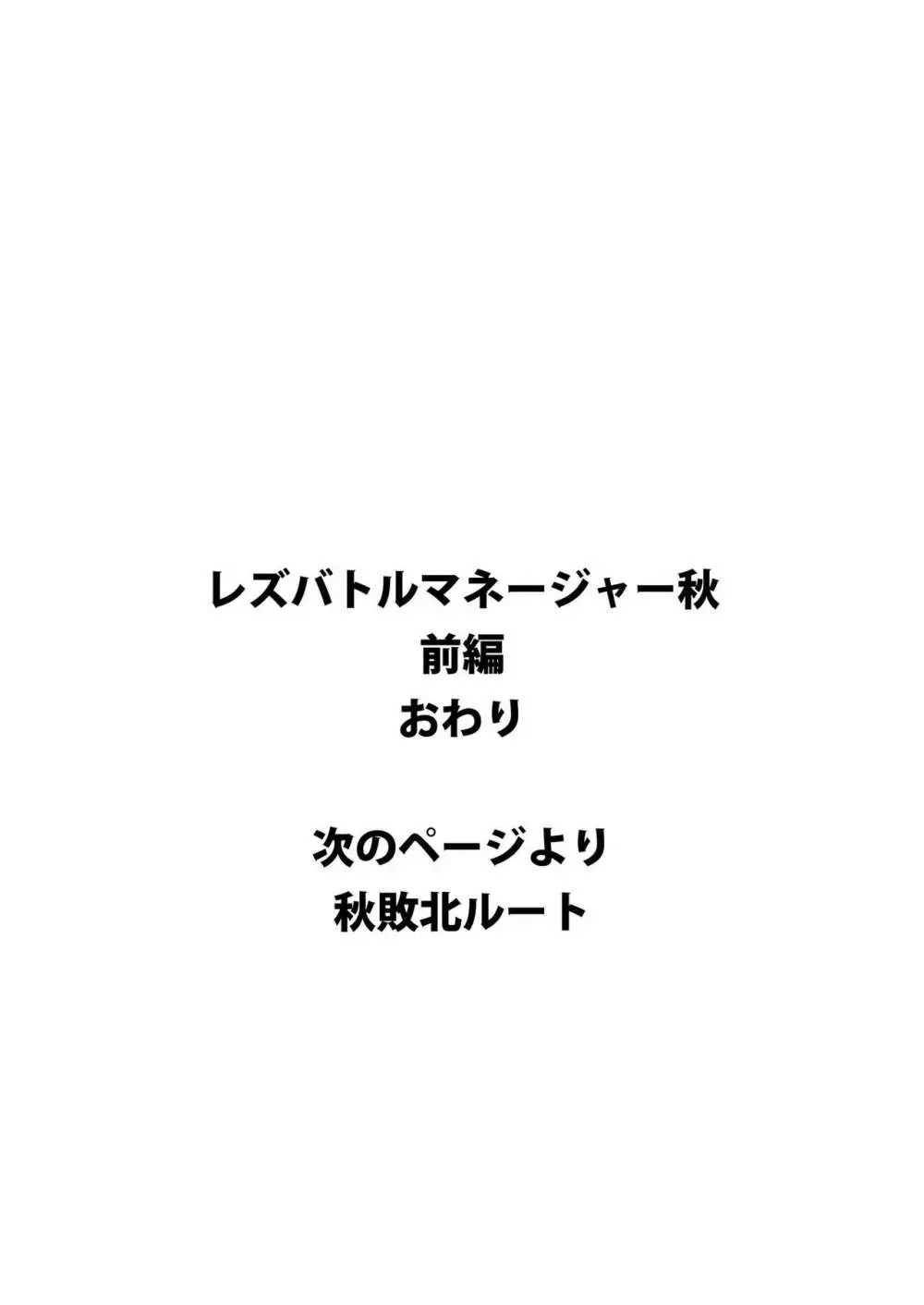 レズバトルマネージャー秋
前編
おわり

次のページより
秋敗北ルート